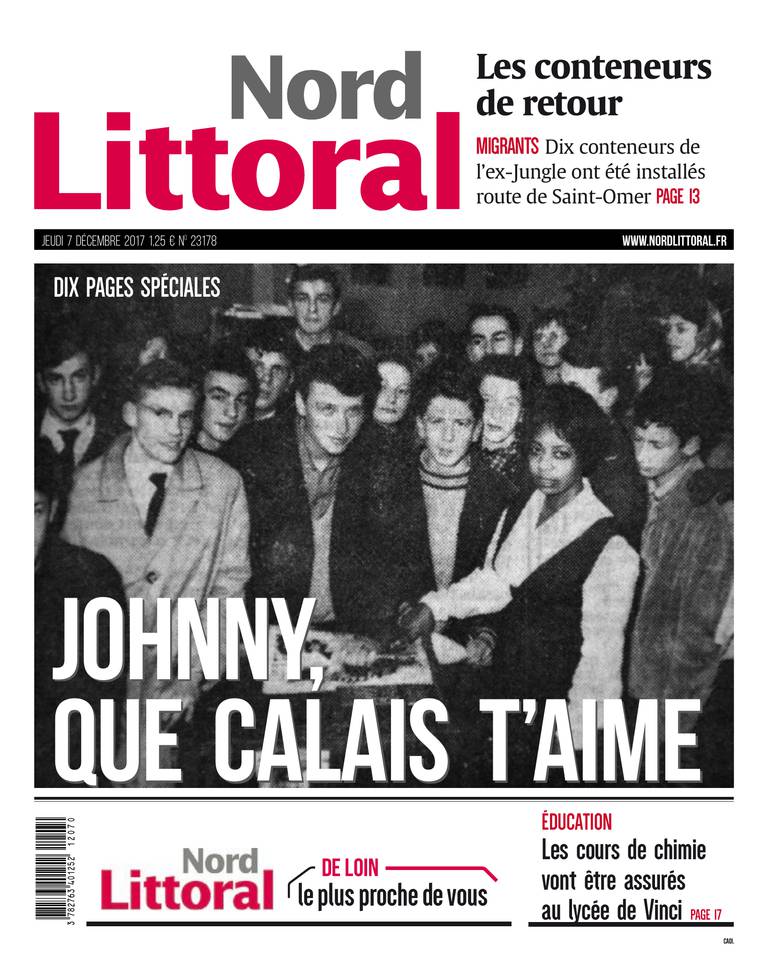 Nord Littoral

Les conteneurs de retour

MIGRANTS Dix conteneurs de l'ex-Jungle ont été installés route de Saint-Omer PAGE 13

JEUDI 7 DÉCEMBRE 2017 1,25 € N° 23178

WWW.NORDLITTORAL.FR

DIX PAGES SPÉCIALES

JOHNNY, QUE CALAIS T'AIME

3 782763 401252 12070

Nord Littoral

DE LOIN le plus proche de vous

ÉDUCATION

Les cours de chimie vont être assurés au lycée de Vinci PAGE 17

CAOL